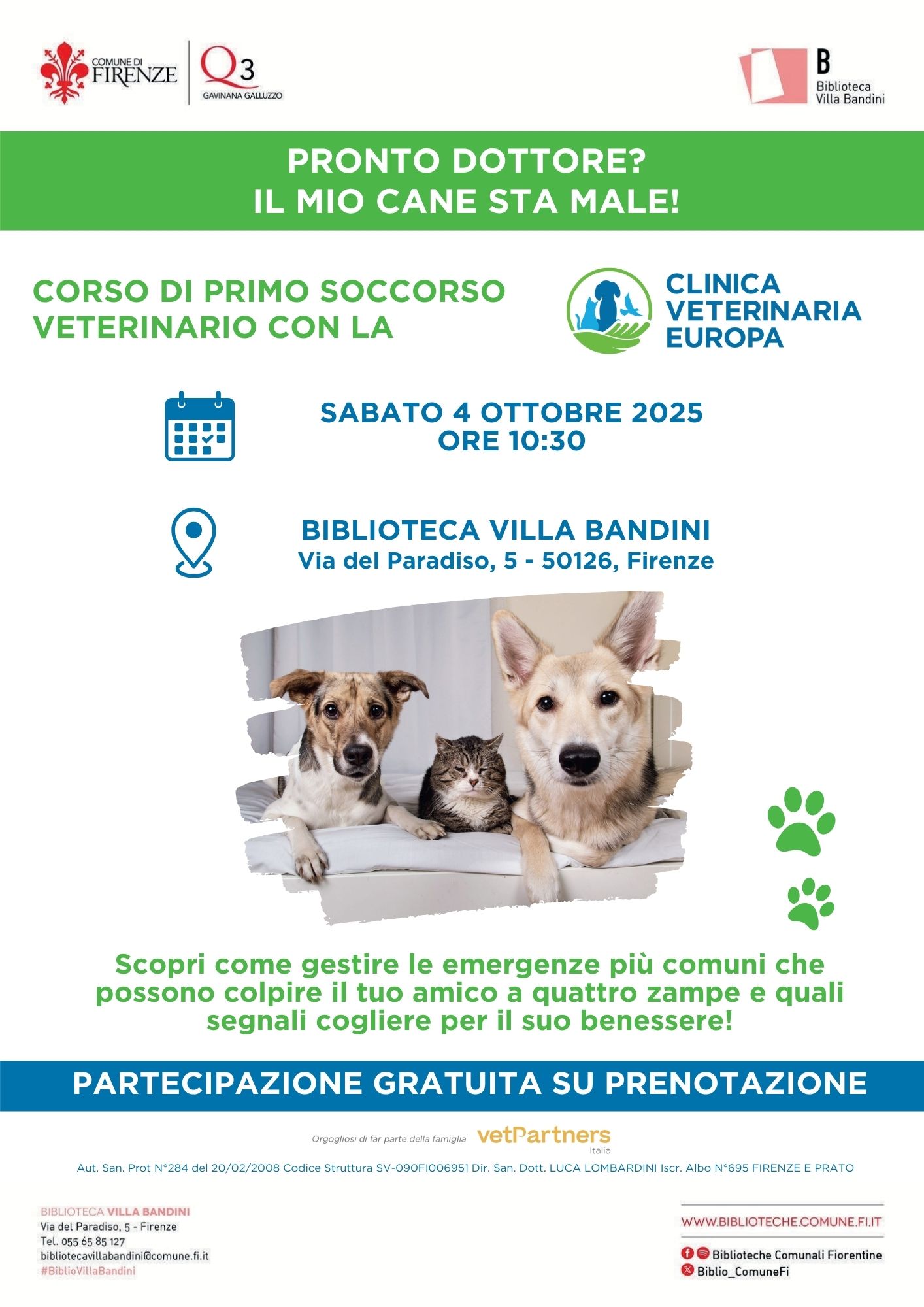 COMUNE DI FIRENZE

Q3 GAVINANA GALLUZZO

B Biblioteca Villa Bandini

PRONTO DOTTORE?
IL MIO CANE STA MALE!

CORSO DI PRIMO SOCCORSO VETERINARIO CON LA

CLINICA VETERINARIA EUROPA

SABATO 4 OTTOBRE 2025
ORE 10:30

BIBLIOTECA VILLA BANDINI
Via del Paradiso, 5 - 50126, Firenze

Scopri come gestire le emergenze più comuni che possono colpire il tuo amico a quattro zampe e quali segnali cogliere per il suo benessere!

PARTECIPAZIONE GRATUITA SU PRENOTAZIONE

Orgogliosi di far parte della famiglia vetPartners Italia

Aut. San. Prot N°284 del 20/02/2008 Codice Struttura SV-090FI006951 Dir. San. Dott. LUCA LOMBARDINI Iscr. Albo N°695 FIRENZE E PRATO

BIBLIOTECA VILLA BANDINI
Via del Paradiso, 5 - Firenze
Tel. 055 65 85 127
bibliotecavillabandini@comune.fi.it
#BiblioVillaBandini

WWW.BIBLIOTECHE.COMUNE.FI.IT
Biblioteche Comunali Fiorentine
Biblio_ComuneFi